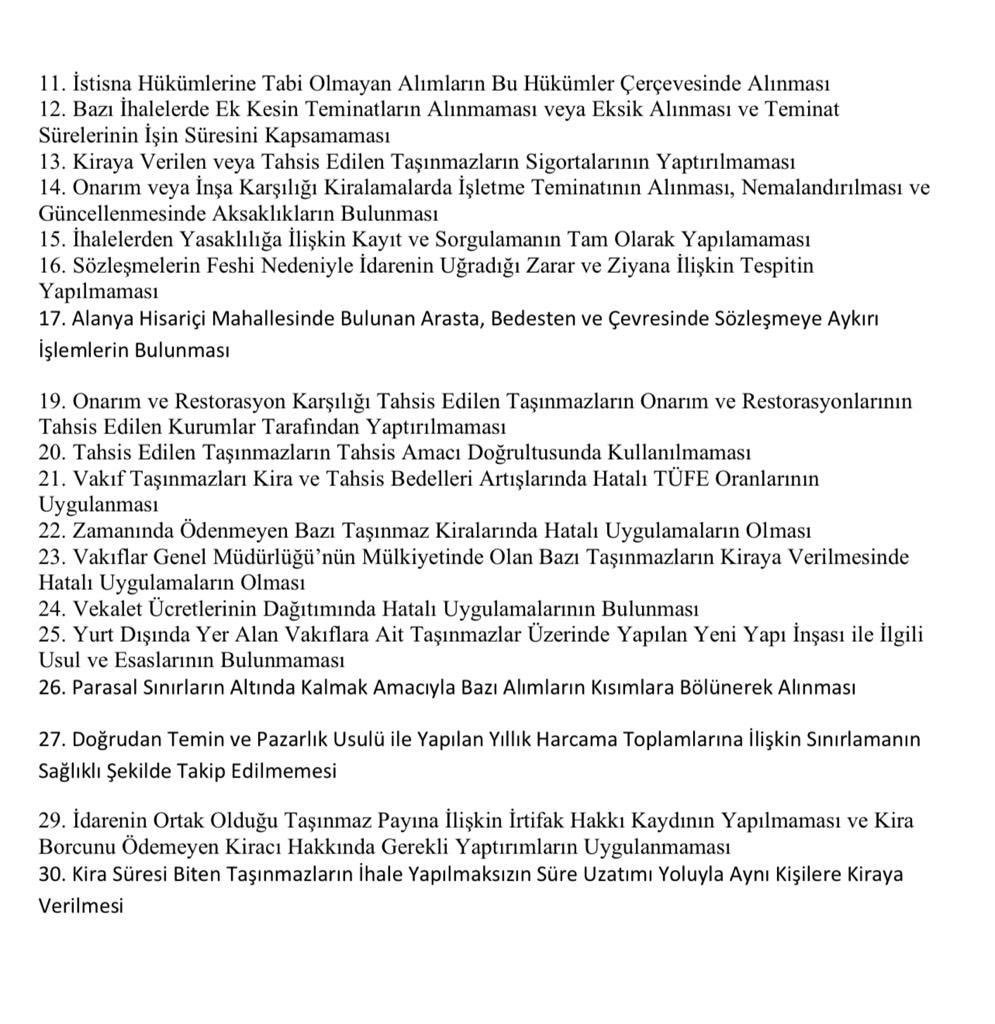 11. İstisna Hükümlerine Tabi Olmayan Alımların Bu Hükümler Çerçevesinde Alınması
12. Bazı İhalelerde Ek Kesin Teminatların Alınmaması veya Eksik Alınması ve Teminat Sürelerinin İşin Süresini Kapsamaması
13. Kiraya Verilen veya Tahsis Edilen Taşınmazların Sigortalarının Yaptırılmaması
14. Onarım veya İnşa Karşılığı Kiralamalarda İşletme Teminatının Alınması, Nemalandırılması ve Güncellenmesinde Aksaklıkların Bulunması
15. İhalelerden Yasaklılığa İlişkin Kayıt ve Sorgulamanın Tam Olarak Yapılamaması
16. Sözleşmelerin Feshi Nedeniyle İdarenin Uğradığı Zarar ve Ziyana İlişkin Tespitin Yapılmaması
17. Alanya Hisariçi Mahallesinde Bulunan Arasta, Bedesten ve Çevresinde Sözleşmeye Aykırı İşlemlerin Bulunması

19. Onarım ve Restorasyon Karşılığı Tahsis Edilen Taşınmazların Onarım ve Restorasyonlarının Tahsis Edilen Kurumlar Tarafından Yaptırılmaması
20. Tahsis Edilen Taşınmazların Tahsis Amacı Doğrultusunda Kullanılmaması
21. Vakıf Taşınmazları Kira ve Tahsis Bedelleri Artışlarında Hatalı TÜFE Oranlarının Uygulanması
22. Zamanında Ödenmeyen Bazı Taşınmaz Kiralarında Hatalı Uygulamaların Olması
23. Vakıflar Genel Müdürlüğü'nün Mülkiyetinde Olan Bazı Taşınmazların Kiraya Verilmesinde Hatalı Uygulamaların Olması
24. Vekalet Ücretlerinin Dağıtımında Hatalı Uygulamalarının Bulunması
25. Yurt Dışında Yer Alan Vakıflara Ait Taşınmazlar Üzerinde Yapılan Yeni Yapı İnşası ile İlgili Usul ve Esaslarının Bulunmaması
26. Parasal Sınırların Altında Kalmak Amacıyla Bazı Alımların Kısımlara Bölünerek Alınması

27. Doğrudan Temin ve Pazarlık Usulü ile Yapılan Yıllık Harcama Toplamlarına İlişkin Sınırlamanın Sağlıklı Şekilde Takip Edilmemesi

29. İdarenin Ortak Olduğu Taşınmaz Payına İlişkin İrtifak Hakkı Kaydının Yapılmaması ve Kira Borcunu Ödemeyen Kiracı Hakkında Gerekli Yaptırımların Uygulanmaması
30. Kira Süresi Biten Taşınmazların İhale Yapılmaksızın Süre Uzatımı Yoluyla Aynı Kişilere Kiraya Verilmesi